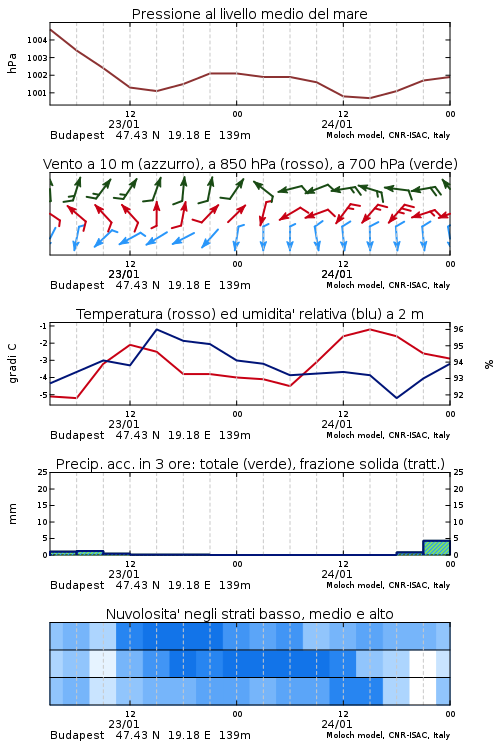 Pressione al livello medio del mare

hPa

1004
1003
1002
1001

12
23/01
00
12
24/01
00

Budapest 47.43 N 19.18 E 139m
Moloch model, CNR-ISAC, Italy

Vento a 10 m (azzurro), a 850 hPa (rosso), a 700 hPa (verde)

12
23/01
00
12
24/01
00

Budapest 47.43 N 19.18 E 139m
Moloch model, CNR-ISAC, Italy

Temperatura (rosso) ed umidita' relativa (blu) a 2 m

gradi C

-1
-2
-3
-4
-5

96
95
94
93
92

%

12
23/01
00
12
24/01
00

Budapest 47.43 N 19.18 E 139m
Moloch model, CNR-ISAC, Italy

Precip. acc. in 3 ore: totale (verde), frazione solida (tratt.)

mm

25
20
15
10
5
0

25
20
15
10
5
0

12
23/01
00
12
24/01
00

Budapest 47.43 N 19.18 E 139m
Moloch model, CNR-ISAC, Italy

Nuvolosita' negli strati basso, medio e alto

12
23/01
00
12
24/01
00

Budapest 47.43 N 19.18 E 139m
Moloch model, CNR-ISAC, Italy